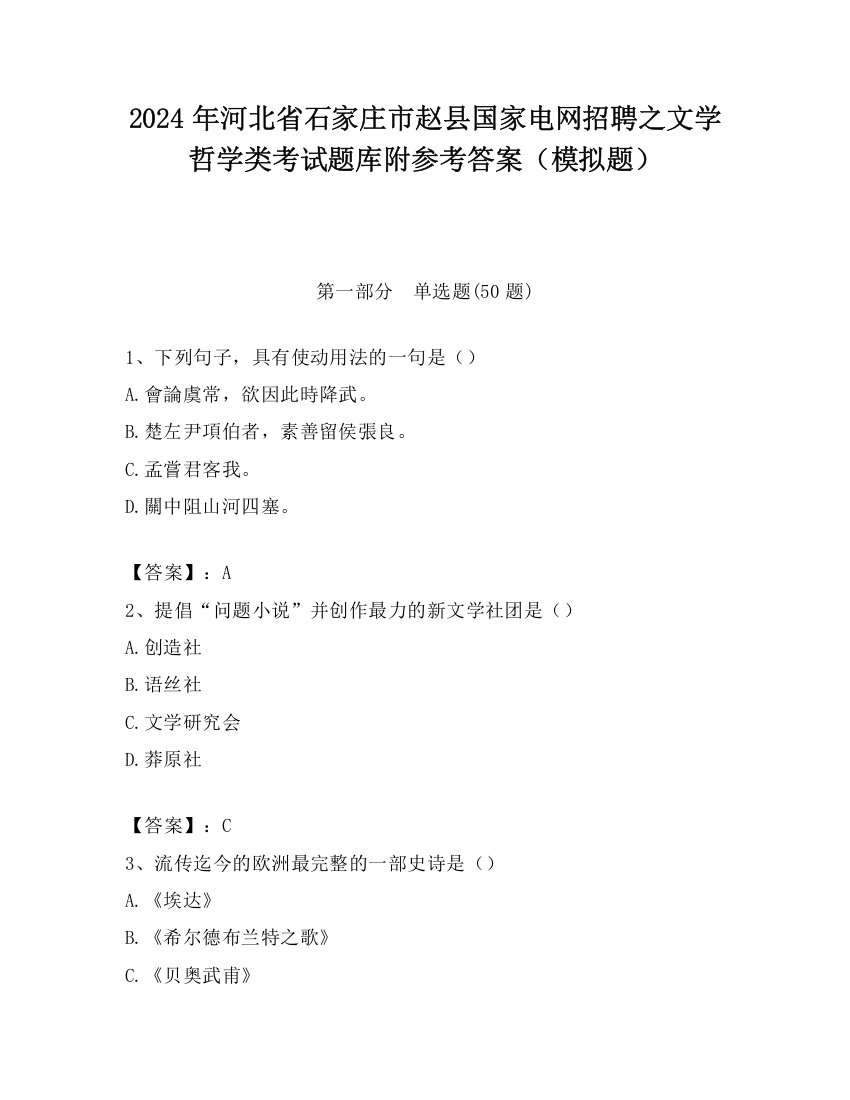 2024 年河北省石家庄市赵县国家电网招聘之文学哲学类考试题库附参考答案（模拟题）

第一部分　单选题(50 题)

1、下列句子，具有使动用法的一句是（）
A.會論虞常，欲因此時降武。
B.楚左尹項伯者，素善留侯張良。
C.孟嘗君客我。
D.關中阻山河四塞。

【答案】：A
2、提倡“问题小说”并创作最力的新文学社团是（）
A.创造社
B.语丝社
C.文学研究会
D.莽原社

【答案】：C
3、流传迄今的欧洲最完整的一部史诗是（）
A.《埃达》
B.《希尔德布兰特之歌》
C.《贝奥武甫》